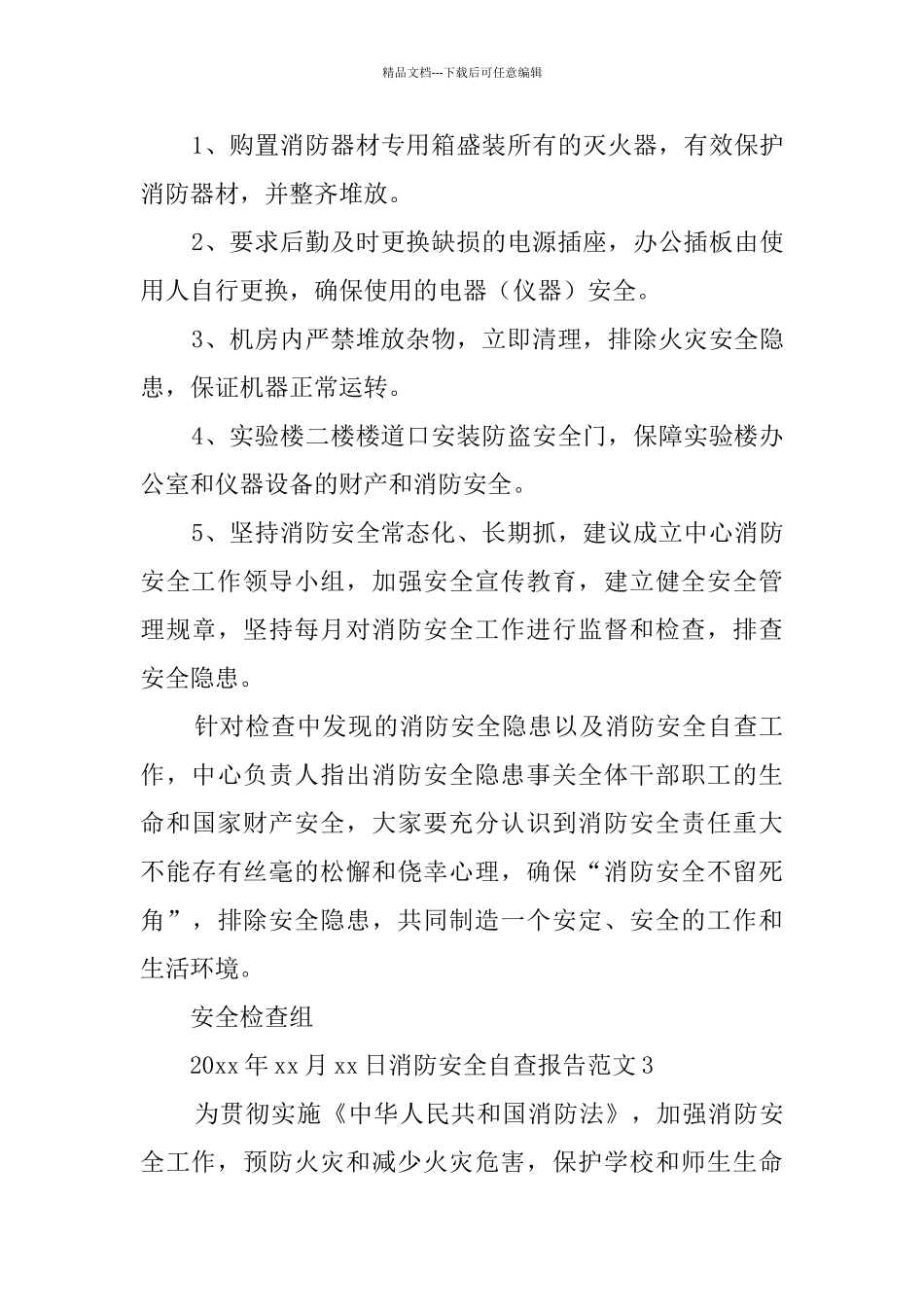 精品文档---下载后可任意编辑

1、购置消防器材专用箱盛装所有的灭火器，有效保护消防器材，并整齐堆放。

2、要求后勤及时更换缺损的电源插座，办公插板由使用人自行更换，确保使用的电器（仪器）安全。

3、机房内严禁堆放杂物，立即清理，排除火灾安全隐患，保证机器正常运转。

4、实验楼二楼楼道口安装防盗安全门，保障实验楼办公室和仪器设备的财产和消防安全。

5、坚持消防安全常态化、长期抓，建议成立中心消防安全工作领导小组，加强安全宣传教育，建立健全安全管理规章，坚持每月对消防安全工作进行监督和检查，排查安全隐患。

针对检查中发现的消防安全隐患以及消防安全自查工作，中心负责人指出消防安全隐患事关全体干部职工的生命和国家财产安全，大家要充分认识到消防安全责任重大不能存有丝毫的松懈和侥幸心理，确保“消防安全不留死角”，排除安全隐患，共同制造一个安定、安全的工作和生活环境。

安全检查组

20xx年xx月xx日消防安全自查报告范文3

为贯彻实施《中华人民共和国消防法》，加强消防安全工作，预防火灾和减少火灾危害，保护学校和师生生命